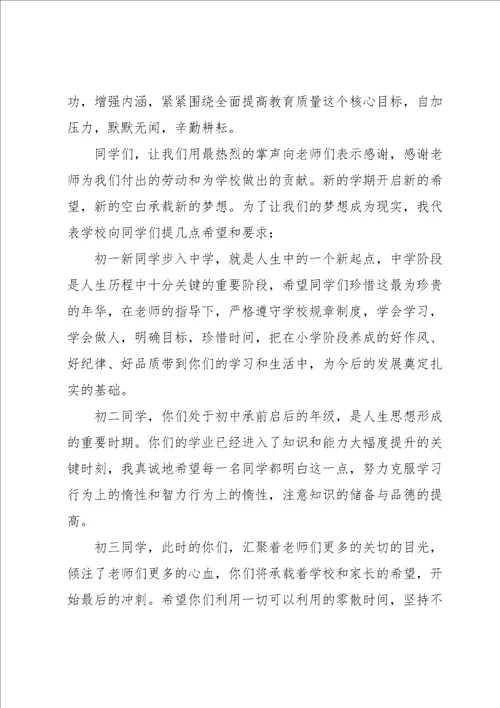 功，增强内涵，紧紧围绕全面提高教育质量这个核心目标，自加压力，默默无闻，辛勤耕耘。

同学们，让我们用最热烈的掌声向老师们表示感谢，感谢老师为我们付出的劳动和为学校做出的贡献。新的学期开启新的希望，新的空白承载新的梦想。为了让我们的梦想成为现实，我代表学校向同学们提几点希望和要求：

初一新同学步入中学，就是人生中的一个新起点，中学阶段是人生历程中十分关键的重要阶段，希望同学们珍惜这最为珍贵的年华，在老师的指导下，严格遵守学校规章制度，学会学习，学会做人，明确目标，珍惜时间，把在小学阶段养成的好作风、好纪律、好品质带到你们的学习和生活中，为今后的发展奠定扎实的基础。

初二同学，你们处于初中承前启后的年级，是人生思想形成的重要时期。你们的学业已经进入了知识和能力大幅度提升的关键时刻，我真诚地希望每一名同学都明白这一点，努力克服学习行为上的惰性和智力行为上的惰性，注意知识的储备与品德的提高。

初三同学，此时的你们，汇聚着老师们更多的关切的目光，倾注了老师们更多的心血，你们将承载着学校和家长的希望，开始最后的冲刺。希望你们利用一切可以利用的零散时间，坚持不